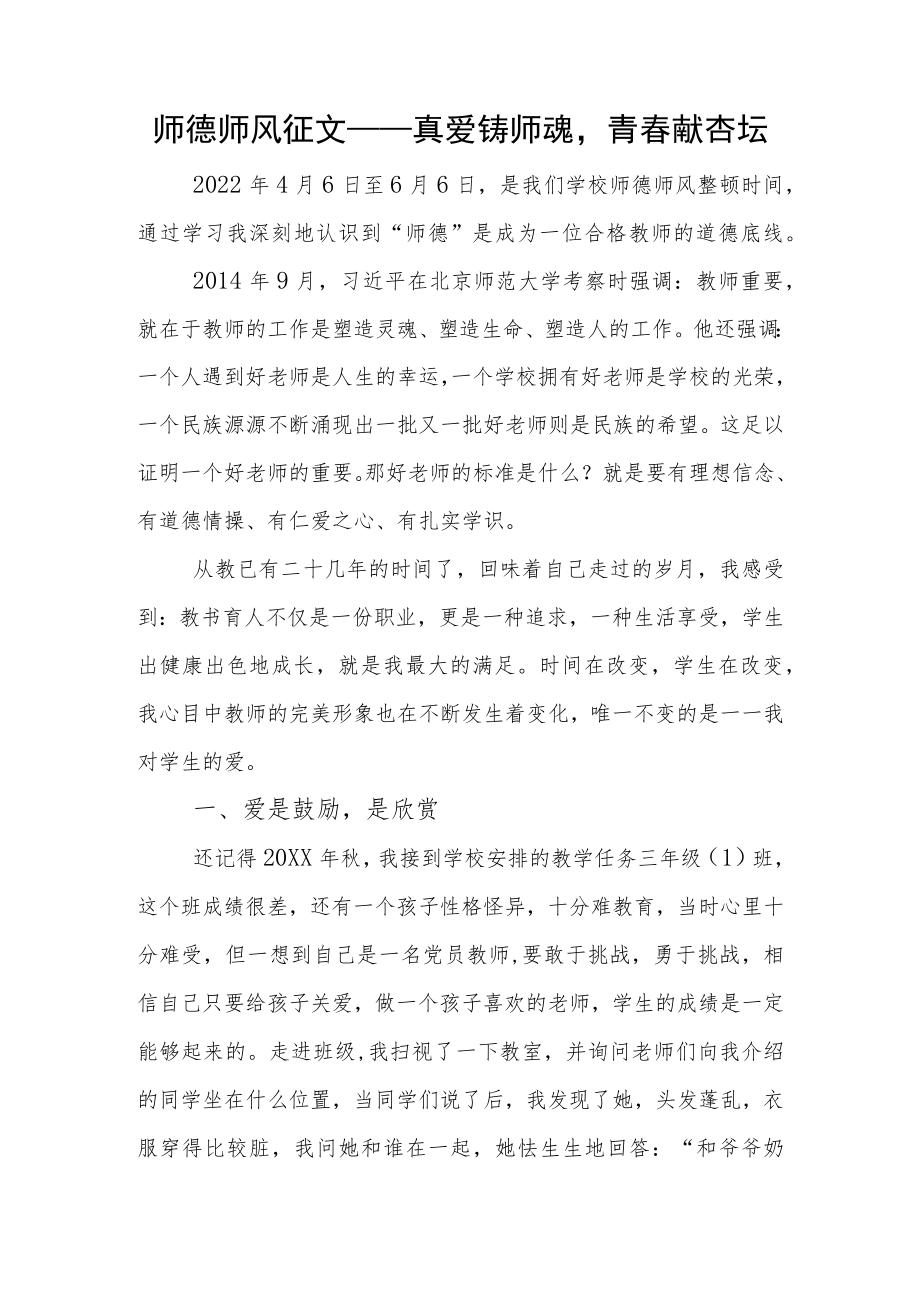 师德师风征文——真爱铸师魂，青春献杏坛

2022年4月6日至6月6日，是我们学校师德师风整顿时间，通过学习我深刻地认识到“师德”是成为一位合格教师的道德底线。

2014年9月，习近平在北京师范大学考察时强调：教师重要，就在于教师的工作是塑造灵魂、塑造生命、塑造人的工作。他还强调：一个人遇到好老师是人生的幸运，一个学校拥有好老师是学校的光荣，一个民族源源不断涌现出一批又一批好老师则是民族的希望。这足以证明一个好老师的重要。那好老师的标准是什么？就是要有理想信念、有道德情操、有仁爱之心、有扎实学识。

从教已有二十几年的时间了，回味着自己走过的岁月，我感受到：教书育人不仅是一份职业，更是一种追求，一种生活享受，学生出健康出色地成长，就是我最大的满足。时间在改变，学生在改变，我心目中教师的完美形象也在不断发生着变化，唯一不变的是一一我对学生的爱。

一、爱是鼓励，是欣赏

还记得20XX年秋，我接到学校安排的教学任务三年级（1）班，这个班成绩很差，还有一个孩子性格怪异，十分难教育，当时心里十分难受，但一想到自己是一名党员教师，要敢于挑战，勇于挑战，相信自己只要给孩子关爱，做一个孩子喜欢的老师，学生的成绩是一定能够起来的。走进班级，我扫视了一下教室，并询问老师们向我介绍的同学坐在什么位置，当同学们说了后，我发现了她，头发蓬乱，衣服穿得比较脏，我问她和谁在一起，她怯生生地回答：“和爷爷奶